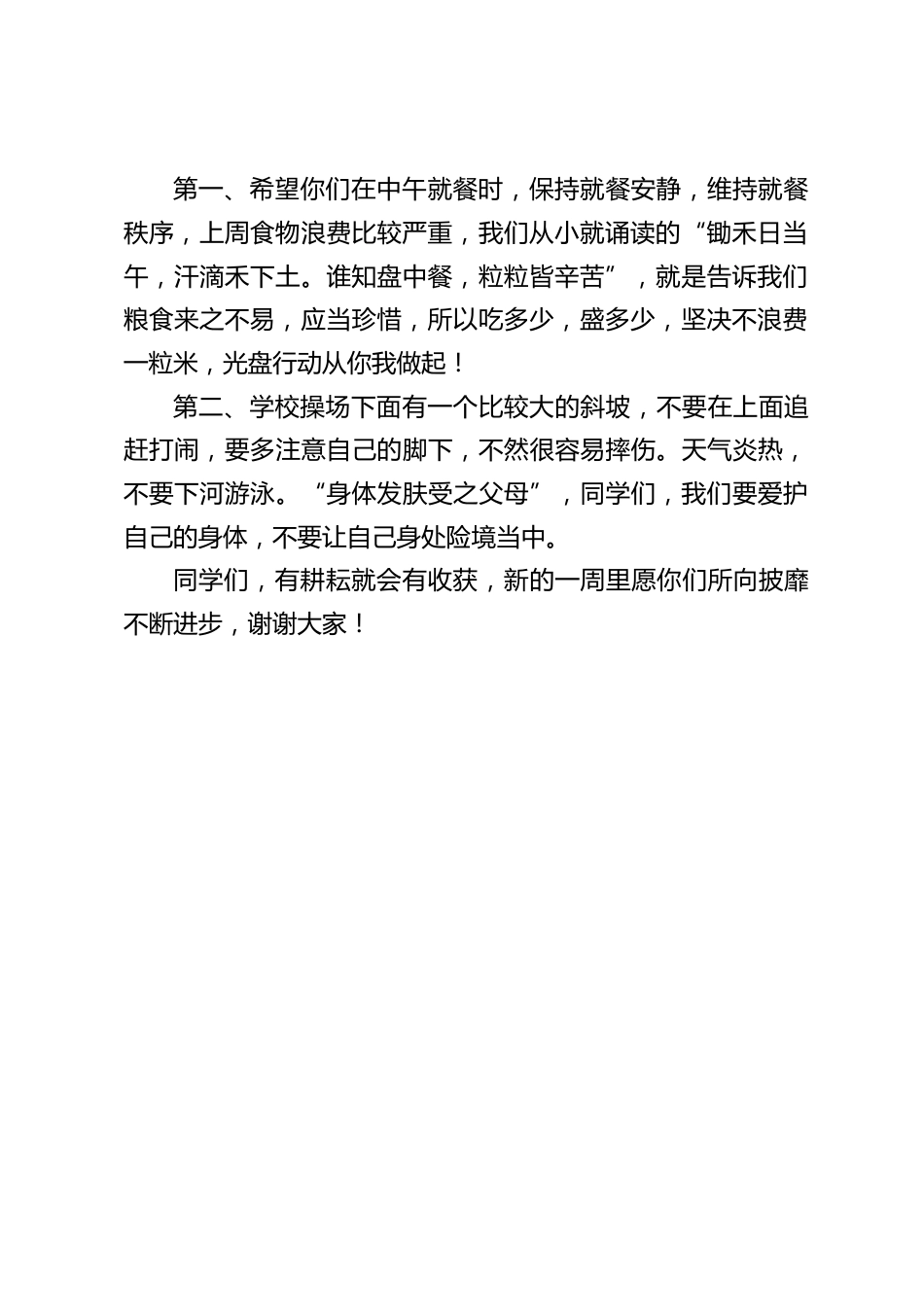 第一、希望你们在中午就餐时，保持就餐安静，维持就餐秩序，上周食物浪费比较严重，我们从小就诵读的“锄禾日当午，汗滴禾下土。谁知盘中餐，粒粒皆辛苦”，就是告诉我们粮食来之不易，应当珍惜，所以吃多少，盛多少，坚决不浪费一粒米，光盘行动从你我做起！

第二、学校操场下面有一个比较大的斜坡，不要在上面追赶打闹，要多注意自己的脚下，不然很容易摔伤。天气炎热，不要下河游泳。“身体发肤受之父母”，同学们，我们要爱护自己的身体，不要让自己身处险境当中。

同学们，有耕耘就会有收获，新的一周里愿你们所向披靡不断进步，谢谢大家！